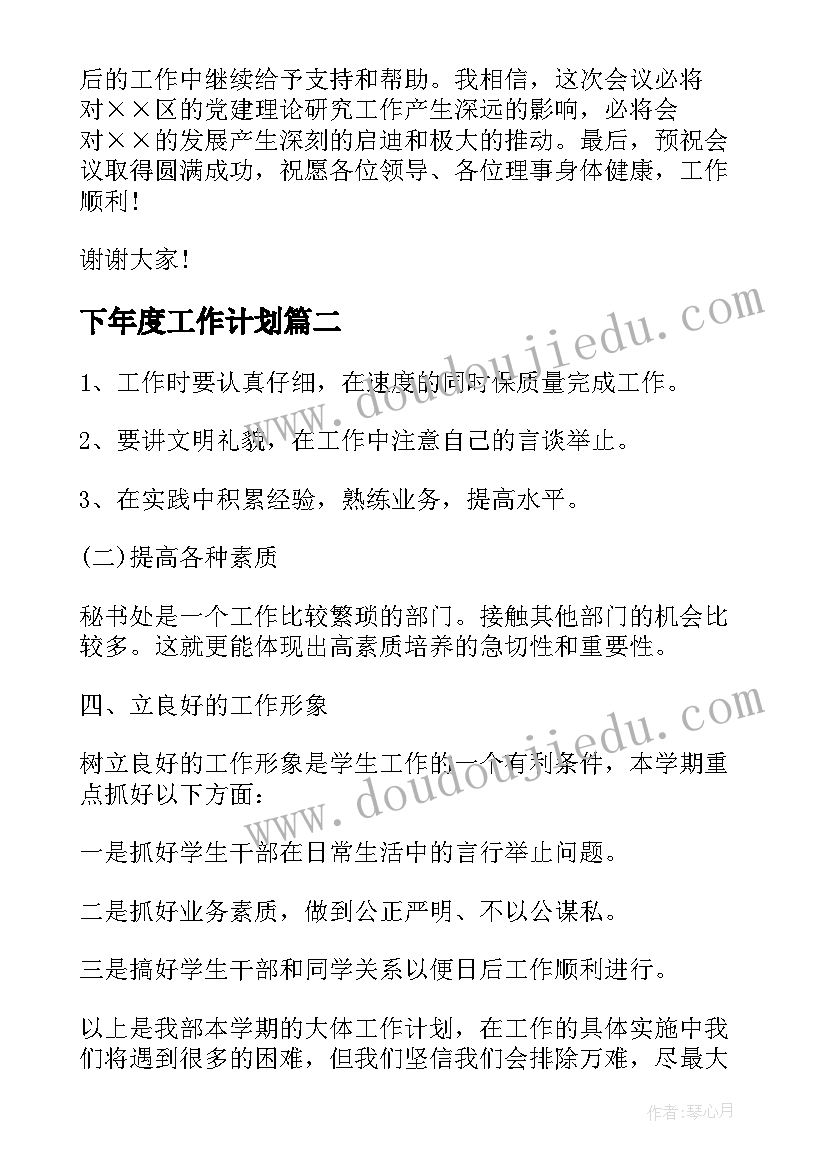 后的工作中继续给予支持和帮助。我相信，这次会议必将对××区的党建理论研究工作产生深远的影响，必将会对××的发展产生深刻的启迪和极大的推动。最后，预祝会议取得圆满成功，祝愿各位领导、各位理事身体健康，工作顺利！

谢谢大家！

下年度工作计划篇二

1、工作时要认真仔细，在速度的同时保质量完成工作。

2、要讲文明礼貌，在工作中注意自己的言谈举止。

3、在实践中积累经验，熟练业务，提高水平。

(二)提高各种素质

秘书处是一个工作比较繁琐的部门。接触其他部门的机会比较多。这就更能体现出高素质培养的急切性和重要性。

四、立良好的工作形象

树立良好的工作形象是学生工作的一个有利条件，本学期重点抓好以下方面：

一是抓好学生干部在日常生活中的言行举止问题。

二是抓好业务素质，做到公正严明、不以公谋私。

三是搞好学生干部和同学关系以便日后工作顺利进行。

以上是我部本学期的大体工作计划，在工作的具体实施中我们将遇到很多的困难，但我们坚信我们会排除万难，尽最大

www.doudoujiedu.com

www.doudoujiedu.com

作者：琴心月